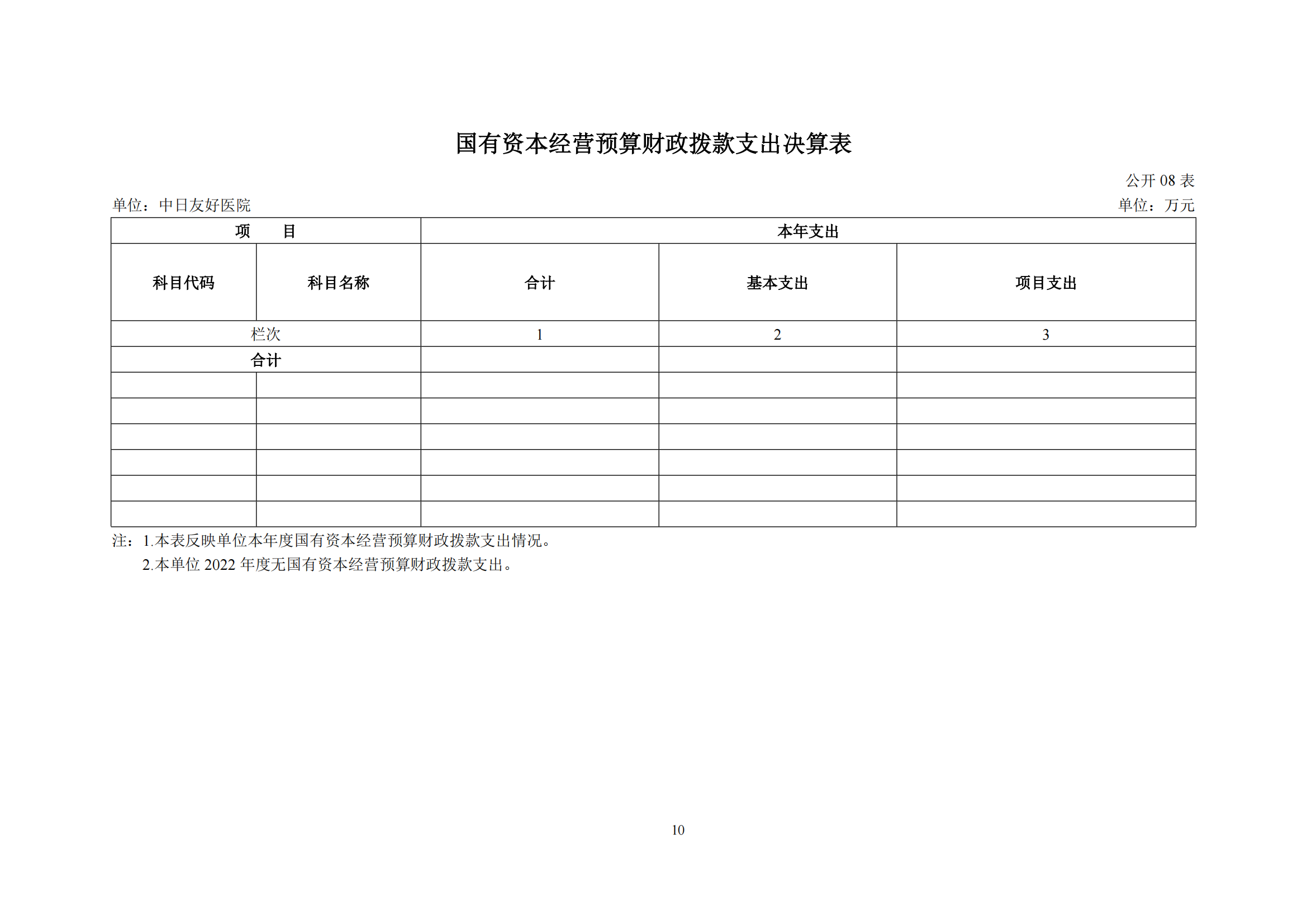 国有资本经营预算财政拨款支出决算表

公开 08 表

单位：中日友好医院

单位：万元

| 项　　目 | | 本年支出 | | |
|---|---|---|---|---|
| 科目代码 | 科目名称 | 合计 | 基本支出 | 项目支出 |
| 栏次 | | 1 | 2 | 3 |
| 合计 | | | | |
| | | | | |
| | | | | |
| | | | | |
| | | | | |
| | | | | |
| | | | | |

注：1.本表反映单位本年度国有资本经营预算财政拨款支出情况。
2.本单位 2022 年度无国有资本经营预算财政拨款支出。

10